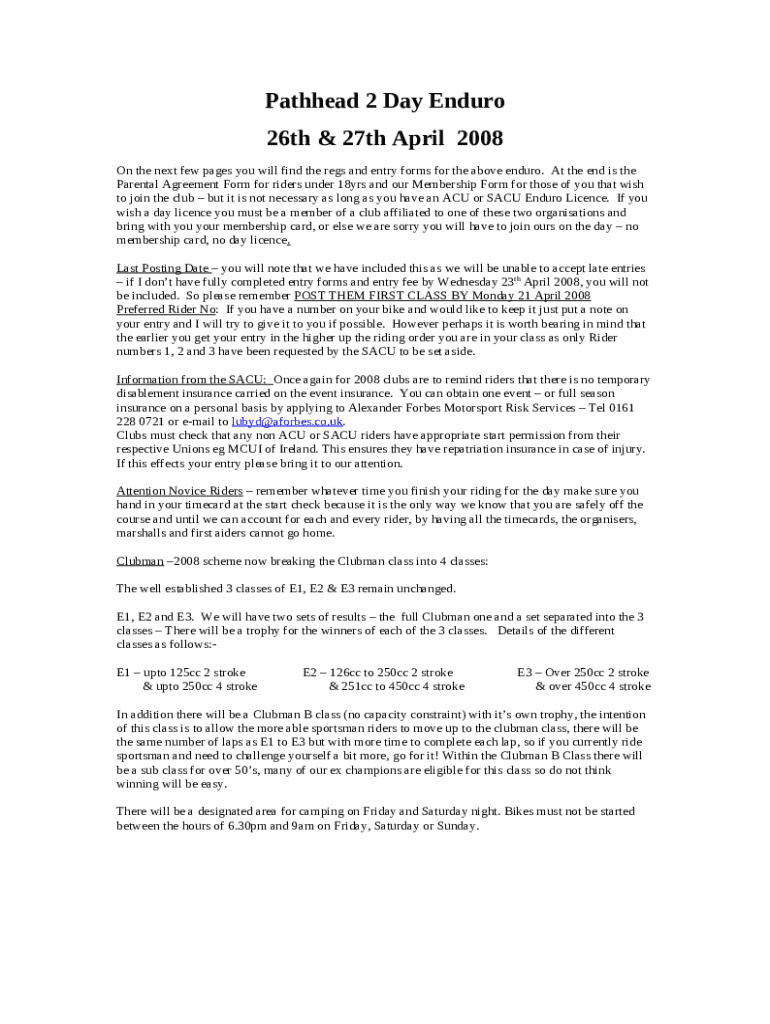 Pathhead 2 Day Enduro

26th & 27th April 2008

On the next few pages you will find the regs and entry forms for the above enduro. At the end is the Parental Agreement Form for riders under 18yrs and our Membership Form for those of you that wish to join the club – but it is not necessary as long as you have an ACU or SACU Enduro Licence. If you wish a day licence you must be a member of a club affiliated to one of these two organisations and bring with you your membership card, or else we are sorry you will have to join ours on the day – no membership card, no day licence.

Last Posting Date – you will note that we have included this as we will be unable to accept late entries – if I don't have fully completed entry forms and entry fee by Wednesday 23$^{th}$ April 2008, you will not be included. So please remember POST THEM FIRST CLASS BY Monday 21 April 2008
Preferred Rider No: If you have a number on your bike and would like to keep it just put a note on your entry and I will try to give it to you if possible. However perhaps it is worth bearing in mind that the earlier you get your entry in the higher up the riding order you are in your class as only Rider numbers 1, 2 and 3 have been requested by the SACU to be set aside.

Information from the SACU: Once again for 2008 clubs are to remind riders that there is no temporary disablement insurance carried on the event insurance. You can obtain one event – or full season insurance on a personal basis by applying to Alexander Forbes Motorsport Risk Services – Tel 0161 228 0721 or e-mail to lubyd@aforbes.co.uk.
Clubs must check that any non ACU or SACU riders have appropriate start permission from their respective Unions eg MCUI of Ireland. This ensures they have repatriation insurance in case of injury. If this effects your entry please bring it to our attention.

Attention Novice Riders – remember whatever time you finish your riding for the day make sure you hand in your timecard at the start check because it is the only way we know that you are safely off the course and until we can account for each and every rider, by having all the timecards, the organisers, marshalls and first aiders cannot go home.

Clubman –2008 scheme now breaking the Clubman class into 4 classes:

The well established 3 classes of E1, E2 & E3 remain unchanged.

E1, E2 and E3. We will have two sets of results – the full Clubman one and a set separated into the 3 classes – There will be a trophy for the winners of each of the 3 classes. Details of the different classes as follows:-

E1 – upto 125cc 2 stroke
& upto 250cc 4 stroke

E2 – 126cc to 250cc 2 stroke
& 251cc to 450cc 4 stroke

E3 – Over 250cc 2 stroke
& over 450cc 4 stroke

In addition there will be a Clubman B class (no capacity constraint) with it's own trophy, the intention of this class is to allow the more able sportsman riders to move up to the clubman class, there will be the same number of laps as E1 to E3 but with more time to complete each lap, so if you currently ride sportsman and need to challenge yourself a bit more, go for it! Within the Clubman B Class there will be a sub class for over 50's, many of our ex champions are eligible for this class so do not think winning will be easy.

There will be a designated area for camping on Friday and Saturday night. Bikes must not be started between the hours of 6.30pm and 9am on Friday, Saturday or Sunday.